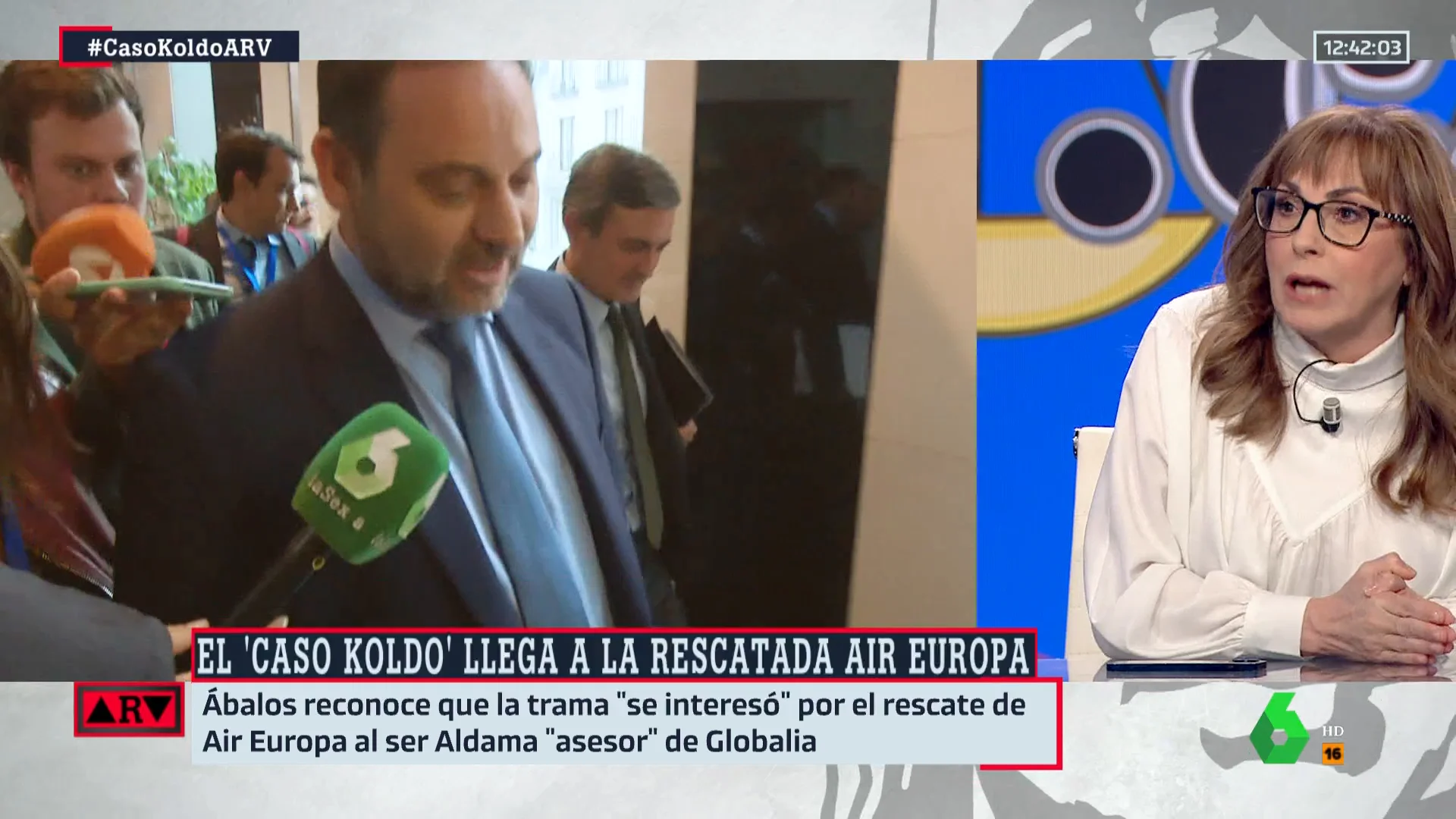 #CasoKoldoARV

12:42:03

laSexta

EL 'CASO KOLDO' LLEGA A LA RESCATADA AIR EUROPA

ARV

Ábalos reconoce que la trama "se interesó" por el rescate de Air Europa al ser Aldama "asesor" de Globalia

HD

16